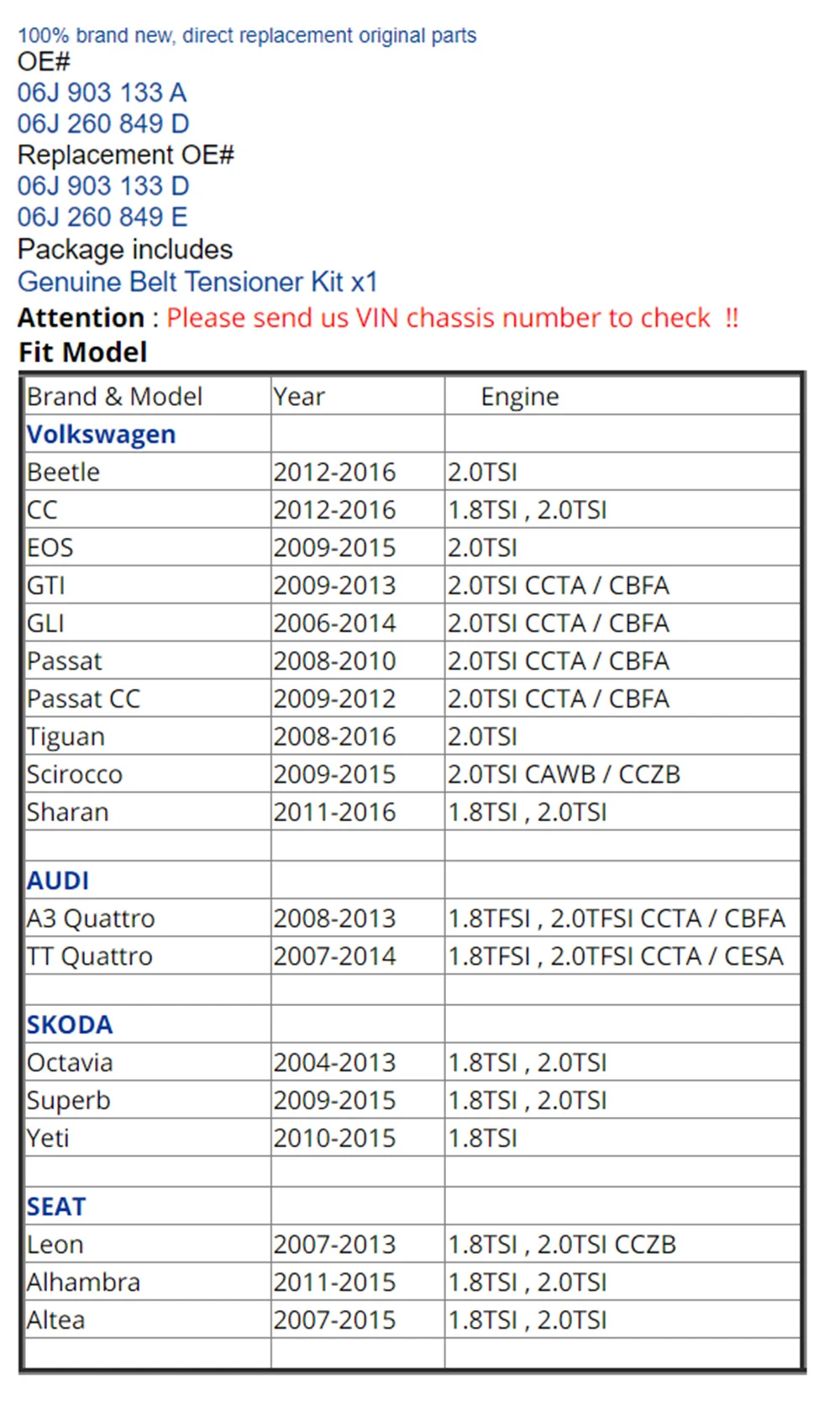 100% brand new, direct replacement original parts
OE#
06J 903 133 A
06J 260 849 D
Replacement OE#
06J 903 133 D
06J 260 849 E
Package includes
Genuine Belt Tensioner Kit x1

Attention : Please send us VIN chassis number to check !!
Fit Model

| Brand & Model | Year | Engine |
|---|---|---|
| Volkswagen | | |
| Beetle | 2012-2016 | 2.0TSI |
| CC | 2012-2016 | 1.8TSI , 2.0TSI |
| EOS | 2009-2015 | 2.0TSI |
| GTI | 2009-2013 | 2.0TSI CCTA / CBFA |
| GLI | 2006-2014 | 2.0TSI CCTA / CBFA |
| Passat | 2008-2010 | 2.0TSI CCTA / CBFA |
| Passat CC | 2009-2012 | 2.0TSI CCTA / CBFA |
| Tiguan | 2008-2016 | 2.0TSI |
| Scirocco | 2009-2015 | 2.0TSI CAWB / CCZB |
| Sharan | 2011-2016 | 1.8TSI , 2.0TSI |
| | | |
| AUDI | | |
| A3 Quattro | 2008-2013 | 1.8TFSI , 2.0TFSI CCTA / CBFA |
| TT Quattro | 2007-2014 | 1.8TFSI , 2.0TFSI CCTA / CESA |
| | | |
| SKODA | | |
| Octavia | 2004-2013 | 1.8TSI , 2.0TSI |
| Superb | 2009-2015 | 1.8TSI , 2.0TSI |
| Yeti | 2010-2015 | 1.8TSI |
| | | |
| SEAT | | |
| Leon | 2007-2013 | 1.8TSI , 2.0TSI CCZB |
| Alhambra | 2011-2015 | 1.8TSI , 2.0TSI |
| Altea | 2007-2015 | 1.8TSI , 2.0TSI |
| | | |